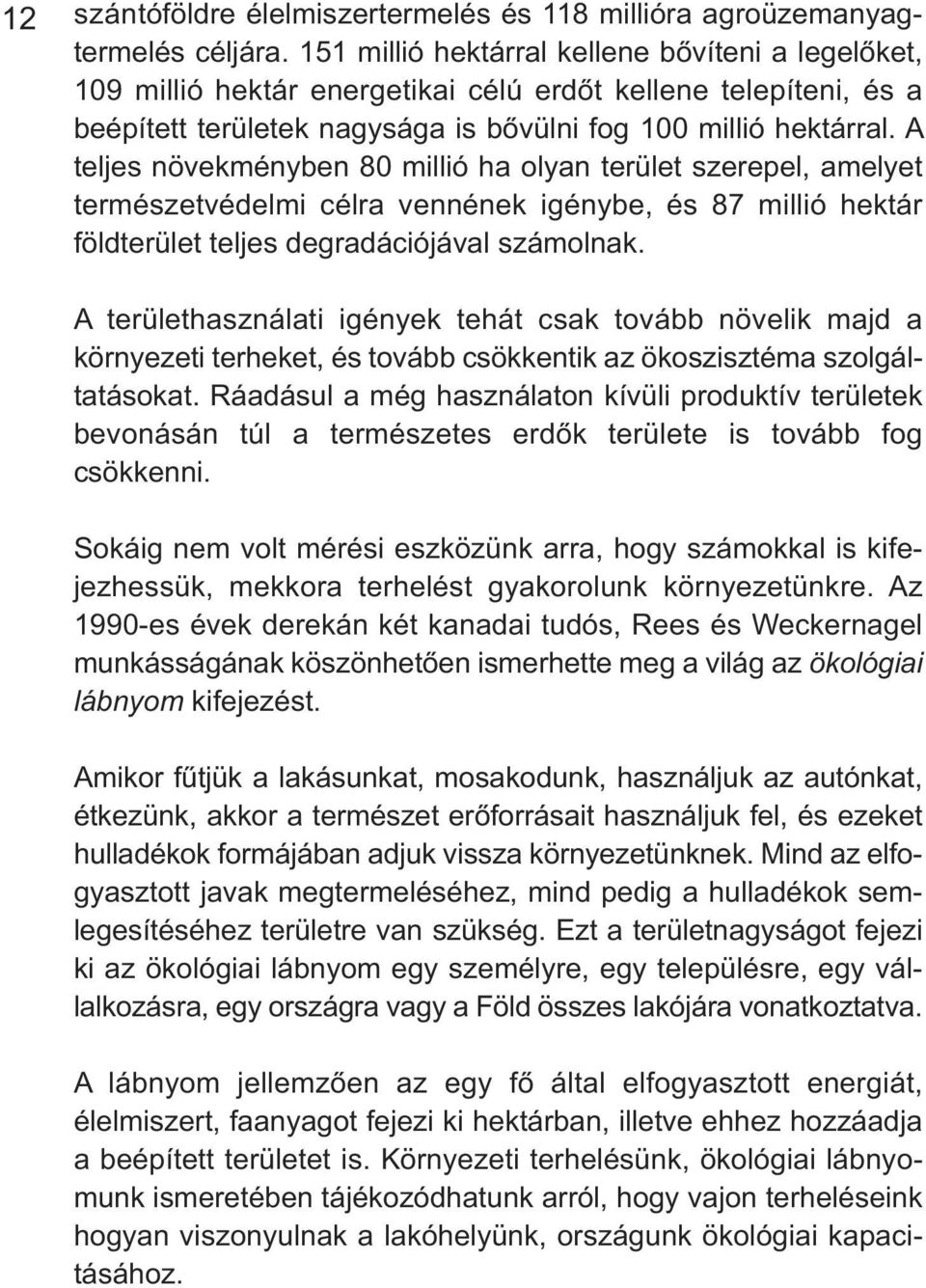 12

szántóföldre élelmiszertermelés és 118 millióra agroüzemanyagtermelés céljára. 151 millió hektárral kellene bővíteni a legelőket, 109 millió hektár energetikai célú erdőt kellene telepíteni, és a beépített területek nagysága is bővülni fog 100 millió hektárral. A teljes növekményben 80 millió ha olyan terület szerepel, amelyet természetvédelmi célra vennének igénybe, és 87 millió hektár földterület teljes degradációjával számolnak.

A területhasználati igények tehát csak tovább növelik majd a környezeti terheket, és tovább csökkentik az ökoszisztéma szolgáltatásokat. Ráadásul a még használaton kívüli produktív területek bevonásán túl a természetes erdők területe is tovább fog csökkenni.

Sokáig nem volt mérési eszközünk arra, hogy számokkal is kifejezhessük, mekkora terhelést gyakorolunk környezetünkre. Az 1990-es évek derekán két kanadai tudós, Rees és Weckernagel munkásságának köszönhetően ismerhette meg a világ az ökológiai lábnyom kifejezést.

Amikor fűtjük a lakásunkat, mosakodunk, használjuk az autónkat, étkezünk, akkor a természet erőforrásait használjuk fel, és ezeket hulladékok formájában adjuk vissza környezetünknek. Mind az elfogyasztott javak megtermeléséhez, mind pedig a hulladékok semlegesítéséhez területre van szükség. Ezt a területnagyságot fejezi ki az ökológiai lábnyom egy személyre, egy településre, egy vállalkozásra, egy országra vagy a Föld összes lakójára vonatkoztatva.

A lábnyom jellemzően az egy fő által elfogyasztott energiát, élelmiszert, faanyagot fejezi ki hektárban, illetve ehhez hozzáadja a beépített területet is. Környezeti terhelésünk, ökológiai lábnyomunk ismeretében tájékozódhatunk arról, hogy vajon terheléseink hogyan viszonyulnak a lakóhelyünk, országunk ökológiai kapacitásához.